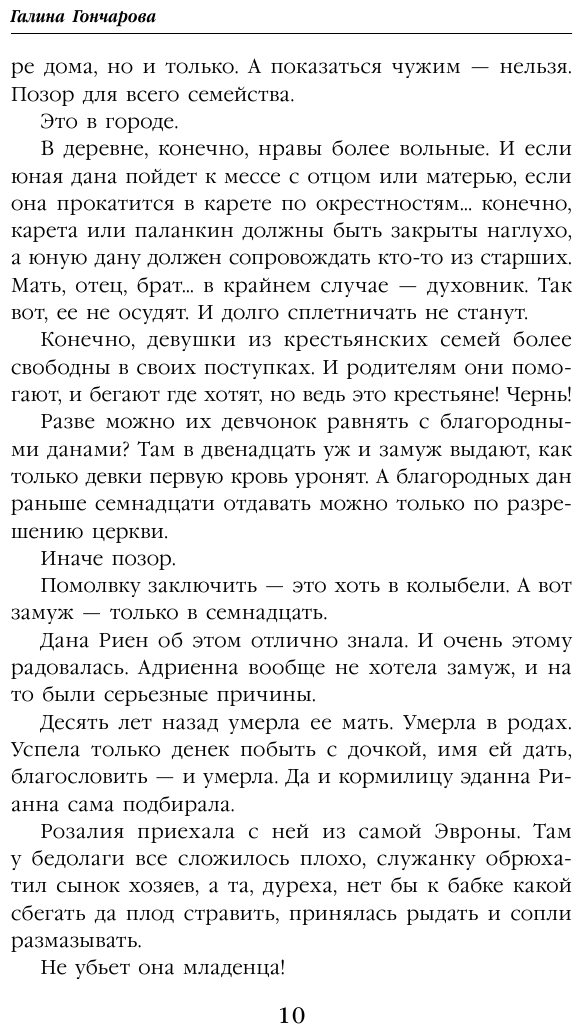 Галина Гончарова

ре дома, но и только. А показаться чужим — нельзя. Позор для всего семейства.

Это в городе.

В деревне, конечно, нравы более вольные. И если юная дана пойдет к мессе с отцом или матерью, если она прокатится в карете по окрестностям... конечно, карета или паланкин должны быть закрыты наглухо, а юную дану должен сопровождать кто-то из старших. Мать, отец, брат... в крайнем случае — духовник. Так вот, ее не осудят. И долго сплетничать не станут.

Конечно, девушки из крестьянских семей более свободны в своих поступках. И родителям они помогают, и бегают где хотят, но ведь это крестьяне! Чернь!

Разве можно их девчонок равнять с благородными данами? Там в двенадцать уж и замуж выдают, как только девки первую кровь уронят. А благородных дан раньше семнадцати отдавать можно только по разрешению церкви.

Иначе позор.

Помолвку заключить — это хоть в колыбели. А вот замуж — только в семнадцать.

Дана Риен об этом отлично знала. И очень этому радовалась. Адриенна вообще не хотела замуж, и на то были серьезные причины.

Десять лет назад умерла ее мать. Умерла в родах. Успела только денек побыть с дочкой, имя ей дать, благословить — и умерла. Да и кормилицу эданна Рианна сама подбирала.

Розалия приехала с ней из самой Эвроны. Там у бедолаги все сложилось плохо, служанку обрюхатил сынок хозяев, а та, дуреха, нет бы к бабке какой сбегать да плод стравить, принялась рыдать и сопли размазывать.

Не убьет она младенца!

10